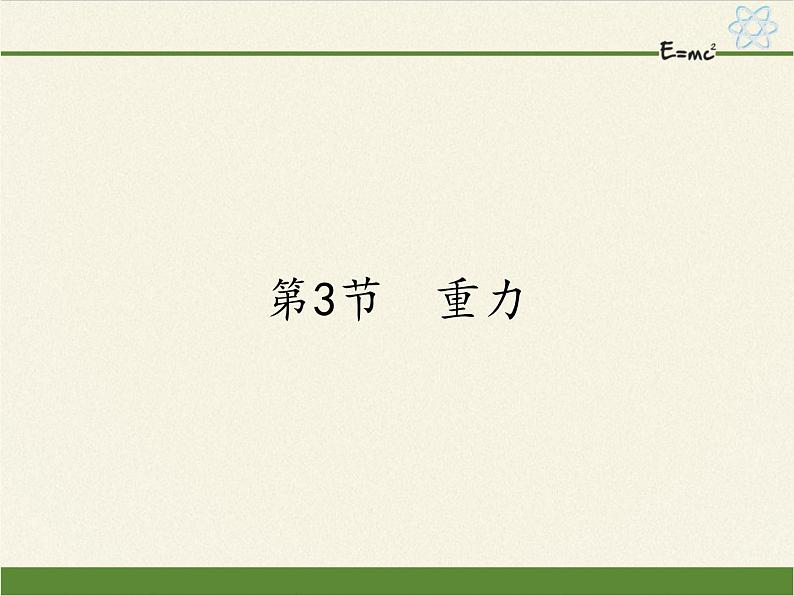 $E=mc^2$

第3节　重力